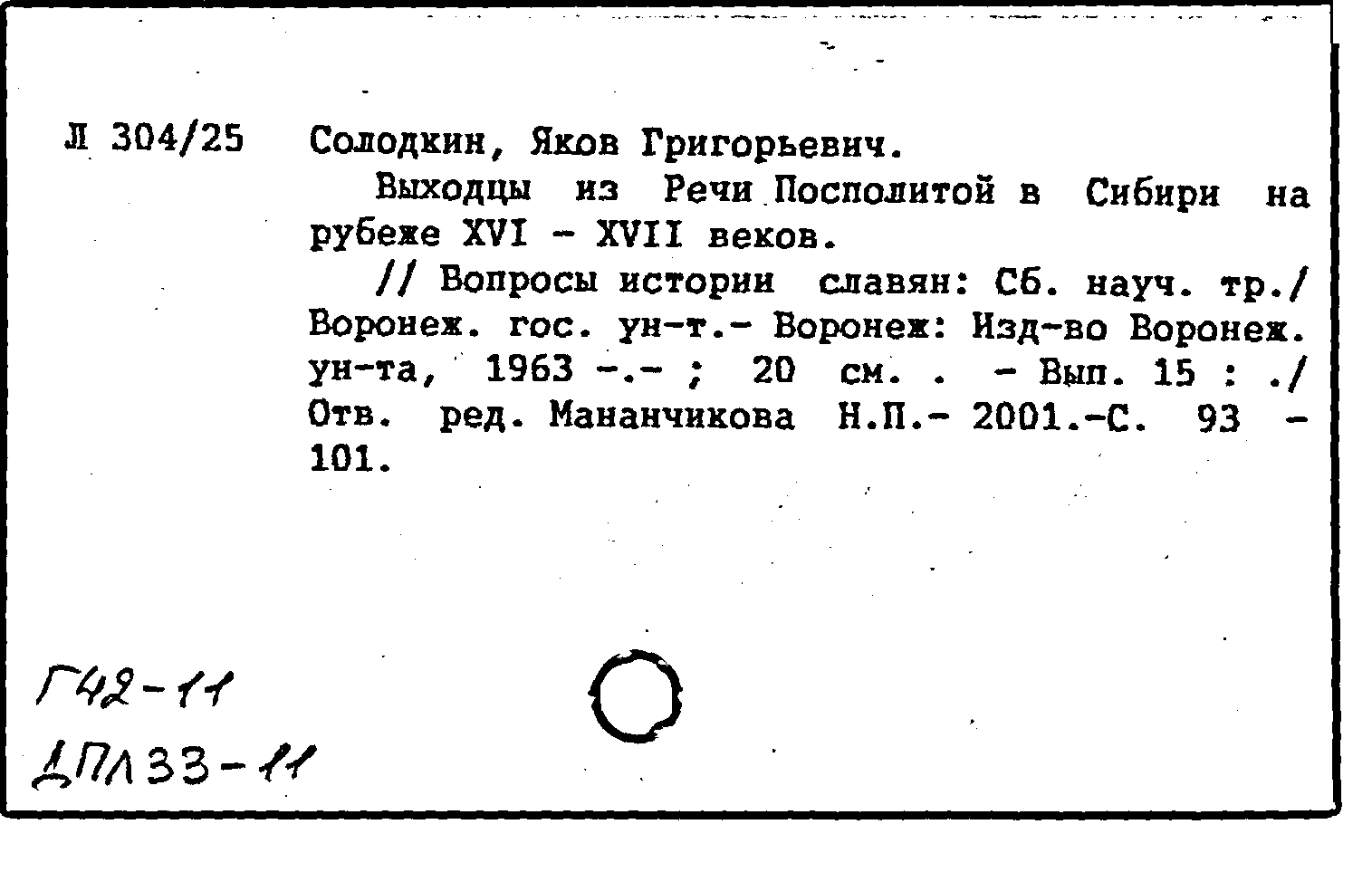 Л 304/25 Солодкин, Яков Григорьевич.

Выходцы из Речи Посполитой в Сибири на рубеже XVI - XVII веков.

// Вопросы истории славян: Сб. науч. тр./ Воронеж. гос. ун-т.- Воронеж: Изд-во Воронеж. ун-та, 1963 -.- ; 20 см. . - Вып. 15 : ./ Отв. ред. Мананчикова Н.П.- 2001.-С. 93 - 101.

Г42-11
ДПЛ33-11